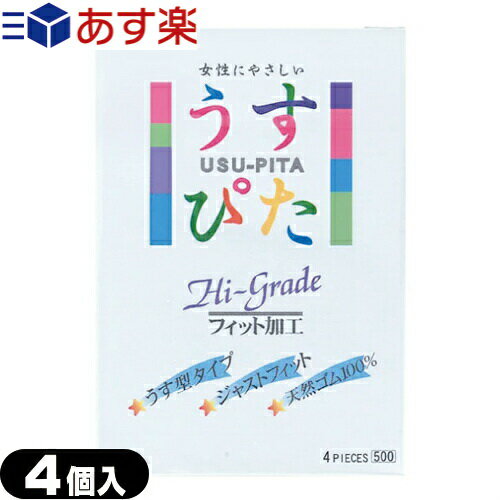 あす楽

女性にやさしい

うす

USU-PITA

ぴた

Hi-Grade

フィット加工

うす型タイプ

ジャストフィット

天然ゴム100%

4 PIECES 500

4個入